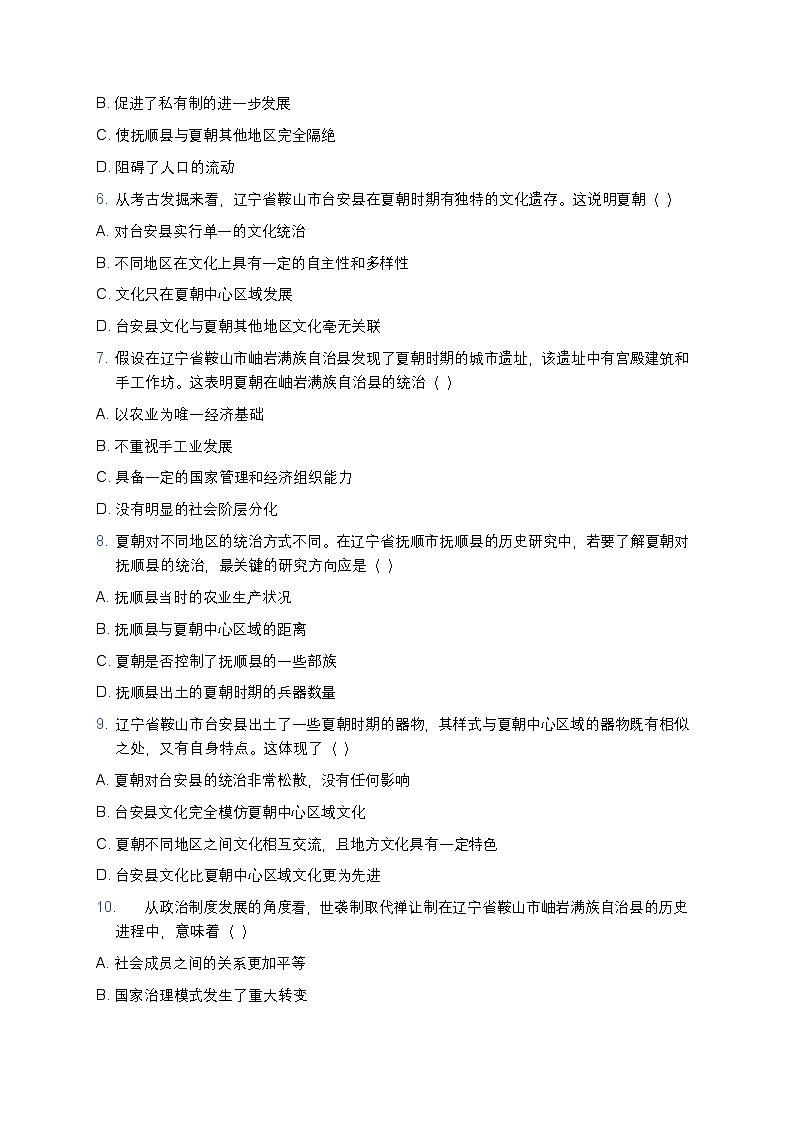 B. 促进了私有制的进一步发展

C. 使抚顺县与夏朝其他地区完全隔绝

D. 阻碍了人口的流动

6. 从考古发掘来看，辽宁省鞍山市台安县在夏朝时期有独特的文化遗存。这说明夏朝（ ）

A. 对台安县实行单一的文化统治

B. 不同地区在文化上具有一定的自主性和多样性

C. 文化只在夏朝中心区域发展

D. 台安县文化与夏朝其他地区文化毫无关联

7. 假设在辽宁省鞍山市岫岩满族自治县发现了夏朝时期的城市遗址，该遗址中有宫殿建筑和手工作坊。这表明夏朝在岫岩满族自治县的统治（ ）

A. 以农业为唯一经济基础

B. 不重视手工业发展

C. 具备一定的国家管理和经济组织能力

D. 没有明显的社会阶层分化

8. 夏朝对不同地区的统治方式不同。在辽宁省抚顺市抚顺县的历史研究中，若要了解夏朝对抚顺县的统治，最关键的研究方向应是（ ）

A. 抚顺县当时的农业生产状况

B. 抚顺县与夏朝中心区域的距离

C. 夏朝是否控制了抚顺县的一些部族

D. 抚顺县出土的夏朝时期的兵器数量

9. 辽宁省鞍山市台安县出土了一些夏朝时期的器物，其样式与夏朝中心区域的器物既有相似之处，又有自身特点。这体现了（ ）

A. 夏朝对台安县的统治非常松散，没有任何影响

B. 台安县文化完全模仿夏朝中心区域文化

C. 夏朝不同地区之间文化相互交流，且地方文化具有一定特色

D. 台安县文化比夏朝中心区域文化更为先进

10. 从政治制度发展的角度看，世袭制取代禅让制在辽宁省鞍山市岫岩满族自治县的历史进程中，意味着（ ）

A. 社会成员之间的关系更加平等

B. 国家治理模式发生了重大转变